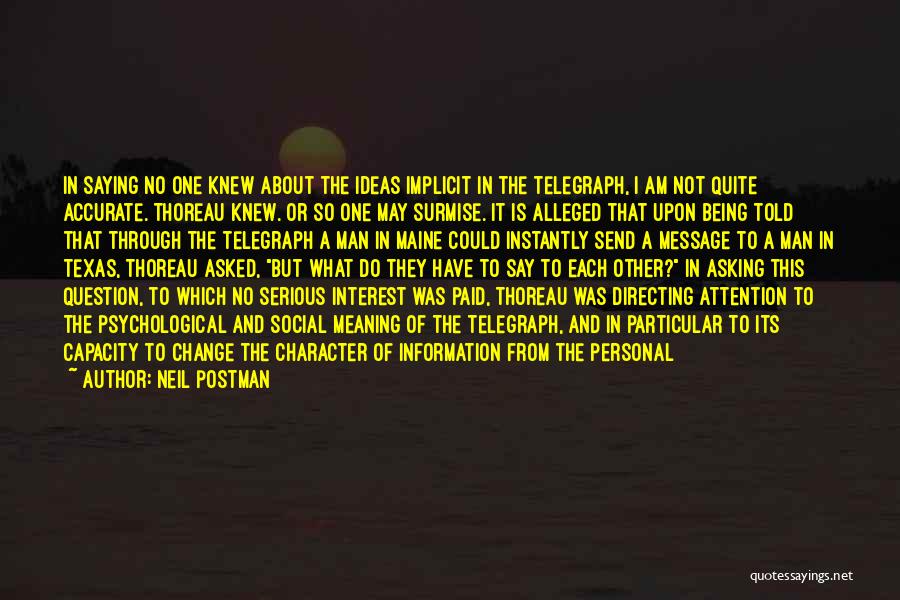 IN SAYING NO ONE KNEW ABOUT THE IDEAS IMPLICIT IN THE TELEGRAPH, I AM NOT QUITE ACCURATE. THOREAU KNEW. OR SO ONE MAY SURMISE. IT IS ALLEGED THAT UPON BEING TOLD THAT THROUGH THE TELEGRAPH A MAN IN MAINE COULD INSTANTLY SEND A MESSAGE TO A MAN IN TEXAS, THOREAU ASKED, "BUT WHAT DO THEY HAVE TO SAY TO EACH OTHER?" IN ASKING THIS QUESTION, TO WHICH NO SERIOUS INTEREST WAS PAID, THOREAU WAS DIRECTING ATTENTION TO THE PSYCHOLOGICAL AND SOCIAL MEANING OF THE TELEGRAPH, AND IN PARTICULAR TO ITS CAPACITY TO CHANGE THE CHARACTER OF INFORMATION FROM THE PERSONAL

~ AUTHOR: NEIL POSTMAN

quotessayings.net